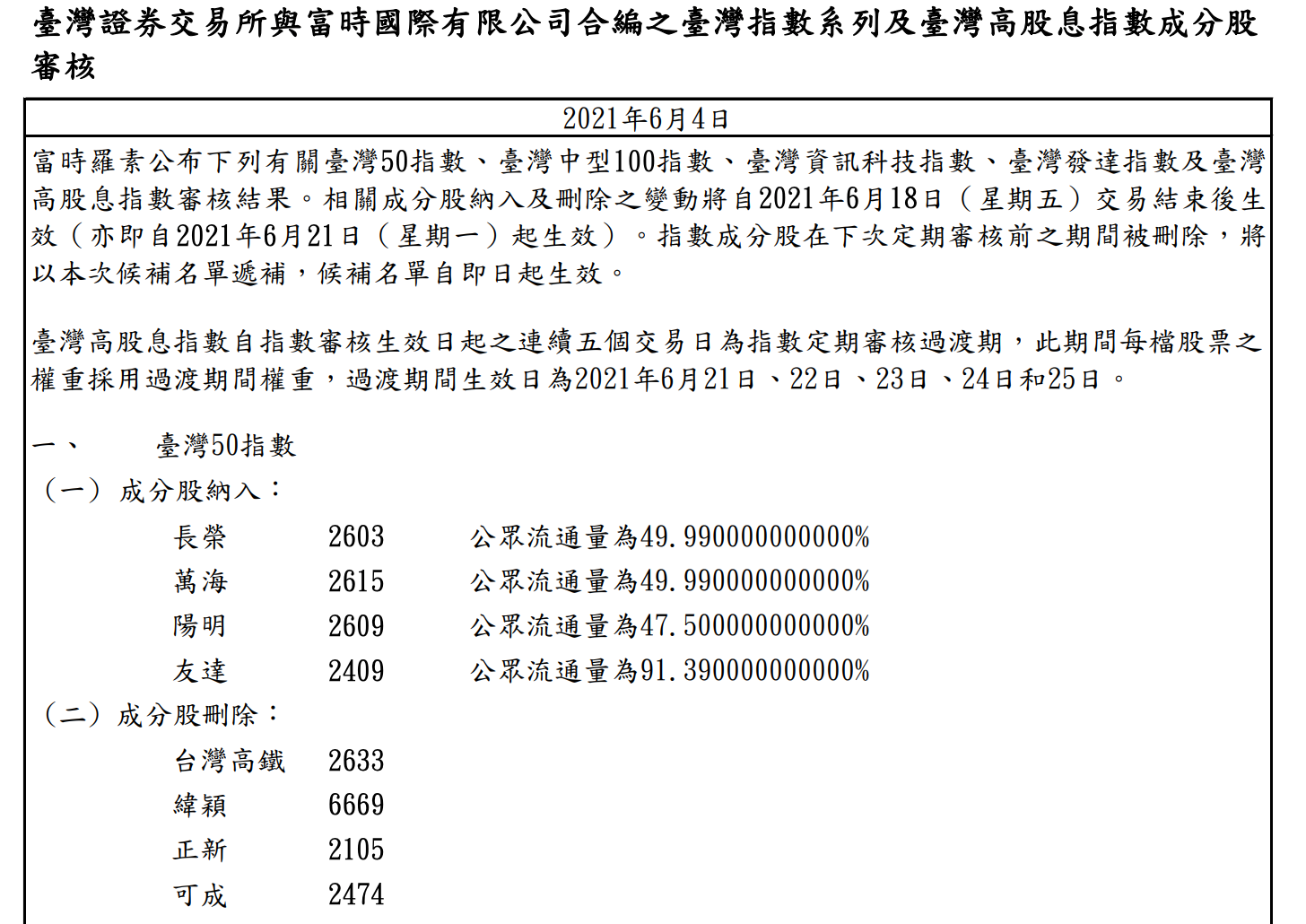 臺灣證券交易所與富時國際有限公司合編之臺灣指數系列及臺灣高股息指數成分股審核

2021年6月4日

富時羅素公布下列有關臺灣50指數、臺灣中型100指數、臺灣資訊科技指數、臺灣發達指數及臺灣高股息指數審核結果。相關成分股納入及刪除之變動將自2021年6月18日（星期五）交易結束後生效（亦即自2021年6月21日（星期一）起生效）。指數成分股在下次定期審核前之期間被刪除，將以本次候補名單遞補，候補名單自即日起生效。

臺灣高股息指數自指數審核生效日起之連續五個交易日為指數定期審核過渡期，此期間每檔股票之權重採用過渡期間權重，過渡期間生效日為2021年6月21日、22日、23日、24日和25日。

一、 臺灣50指數
（一）成分股納入：
長榮 2603 公眾流通量為49.990000000000%
萬海 2615 公眾流通量為49.990000000000%
陽明 2609 公眾流通量為47.500000000000%
友達 2409 公眾流通量為91.390000000000%
（二）成分股刪除：
台灣高鐵 2633
緯穎 6669
正新 2105
可成 2474